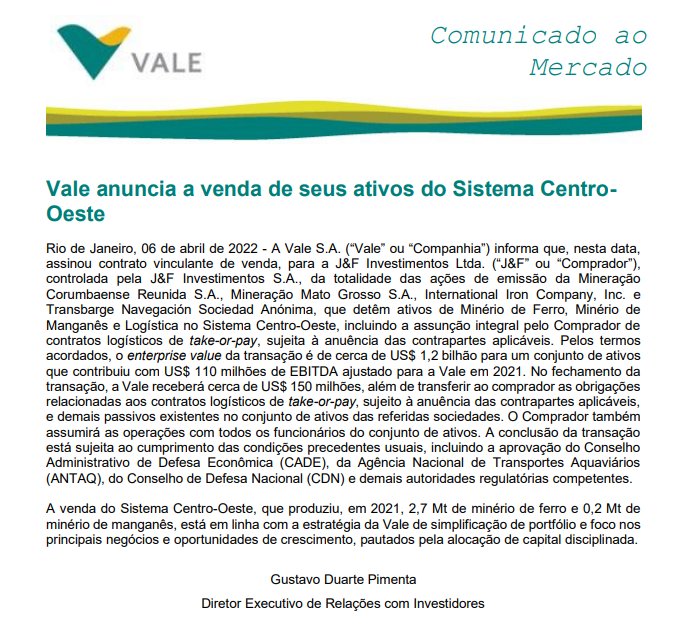 VALE

Comunicado ao Mercado

Vale anuncia a venda de seus ativos do Sistema Centro-Oeste

Rio de Janeiro, 06 de abril de 2022 - A Vale S.A. (“Vale” ou “Companhia”) informa que, nesta data, assinou contrato vinculante de venda, para a J&F Investimentos Ltda. (“J&F” ou “Comprador”), controlada pela J&F Investimentos S.A., da totalidade das ações de emissão da Mineração Corumbaense Reunida S.A., Mineração Mato Grosso S.A., International Iron Company, Inc. e Transbarge Navegación Sociedad Anónima, que detêm ativos de Minério de Ferro, Minério de Manganês e Logística no Sistema Centro-Oeste, incluindo a assunção integral pelo Comprador de contratos logísticos de take-or-pay, sujeita à anuência das contrapartes aplicáveis. Pelos termos acordados, o enterprise value da transação é de cerca de US$ 1,2 bilhão para um conjunto de ativos que contribuiu com US$ 110 milhões de EBITDA ajustado para a Vale em 2021. No fechamento da transação, a Vale receberá cerca de US$ 150 milhões, além de transferir ao comprador as obrigações relacionadas aos contratos logísticos de take-or-pay, sujeito à anuência das contrapartes aplicáveis, e demais passivos existentes no conjunto de ativos das referidas sociedades. O Comprador também assumirá as operações com todos os funcionários do conjunto de ativos. A conclusão da transação está sujeita ao cumprimento das condições precedentes usuais, incluindo a aprovação do Conselho Administrativo de Defesa Econômica (CADE), da Agência Nacional de Transportes Aquaviários (ANTAQ), do Conselho de Defesa Nacional (CDN) e demais autoridades regulatórias competentes.

A venda do Sistema Centro-Oeste, que produziu, em 2021, 2,7 Mt de minério de ferro e 0,2 Mt de minério de manganês, está em linha com a estratégia da Vale de simplificação de portfólio e foco nos principais negócios e oportunidades de crescimento, pautados pela alocação de capital disciplinada.

Gustavo Duarte Pimenta

Diretor Executivo de Relações com Investidores